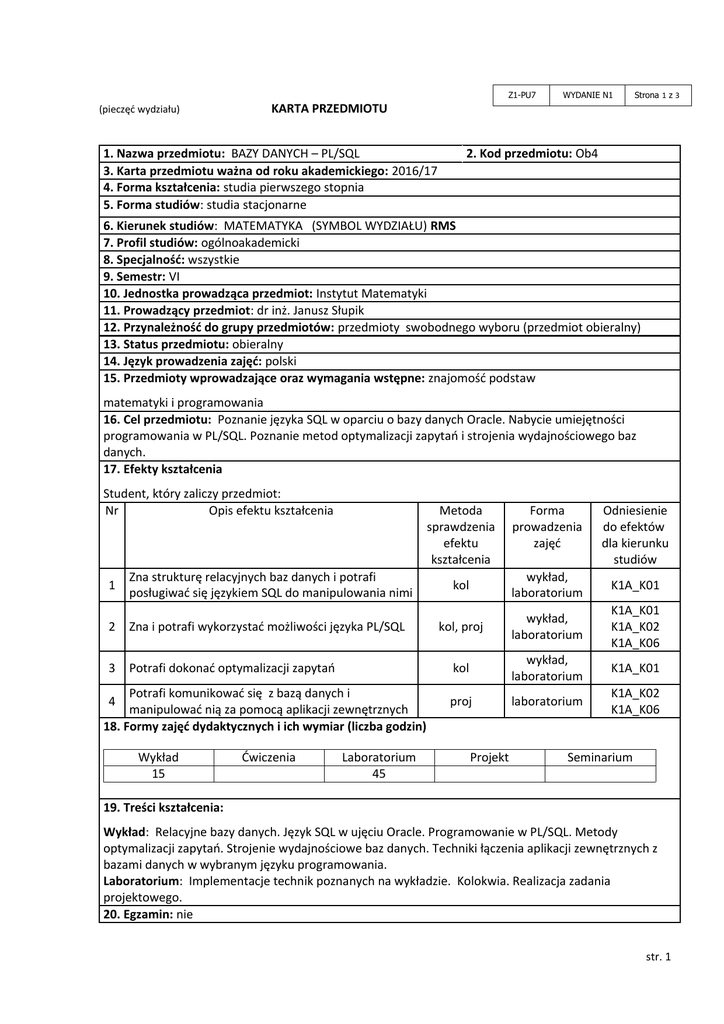 | Z1-PU7 | WYDANIE N1 | Strona 1 z 3 |
|---|---|---|

(pieczęć wydziału)

KARTA PRZEDMIOTU

1. Nazwa przedmiotu: BAZY DANYCH – PL/SQL 2. Kod przedmiotu: Ob4
3. Karta przedmiotu ważna od roku akademickiego: 2016/17
4. Forma kształcenia: studia pierwszego stopnia
5. Forma studiów: studia stacjonarne
6. Kierunek studiów: MATEMATYKA (SYMBOL WYDZIAŁU) RMS
7. Profil studiów: ogólnoakademicki
8. Specjalność: wszystkie
9. Semestr: VI
10. Jednostka prowadząca przedmiot: Instytut Matematyki
11. Prowadzący przedmiot: dr inż. Janusz Słupik
12. Przynależność do grupy przedmiotów: przedmioty swobodnego wyboru (przedmiot obieralny)
13. Status przedmiotu: obieralny
14. Język prowadzenia zajęć: polski
15. Przedmioty wprowadzające oraz wymagania wstępne: znajomość podstaw matematyki i programowania
16. Cel przedmiotu: Poznanie języka SQL w oparciu o bazy danych Oracle. Nabycie umiejętności programowania w PL/SQL. Poznanie metod optymalizacji zapytań i strojenia wydajnościowego baz danych.
17. Efekty kształcenia

Student, który zaliczy przedmiot:

| Nr | Opis efektu kształcenia | Metoda sprawdzenia efektu kształcenia | Forma prowadzenia zajęć | Odniesienie do efektów dla kierunku studiów |
|---|---|---|---|---|
| 1 | Zna strukturę relacyjnych baz danych i potrafi posługiwać się językiem SQL do manipulowania nimi | kol | wykład, laboratorium | K1A_K01 |
| 2 | Zna i potrafi wykorzystać możliwości języka PL/SQL | kol, proj | wykład, laboratorium | K1A_K01 K1A_K02 K1A_K06 |
| 3 | Potrafi dokonać optymalizacji zapytań | kol | wykład, laboratorium | K1A_K01 |
| 4 | Potrafi komunikować się z bazą danych i manipulować nią za pomocą aplikacji zewnętrznych | proj | laboratorium | K1A_K02 K1A_K06 |

18. Formy zajęć dydaktycznych i ich wymiar (liczba godzin)

| Wykład | Ćwiczenia | Laboratorium | Projekt | Seminarium |
|---|---|---|---|---|
| 15 | | 45 | | |

19. Treści kształcenia:

Wykład: Relacyjne bazy danych. Język SQL w ujęciu Oracle. Programowanie w PL/SQL. Metody optymalizacji zapytań. Strojenie wydajnościowe baz danych. Techniki łączenia aplikacji zewnętrznych z bazami danych w wybranym języku programowania.
Laboratorium: Implementacje technik poznanych na wykładzie. Kolokwia. Realizacja zadania projektowego.
20. Egzamin: nie

str. 1